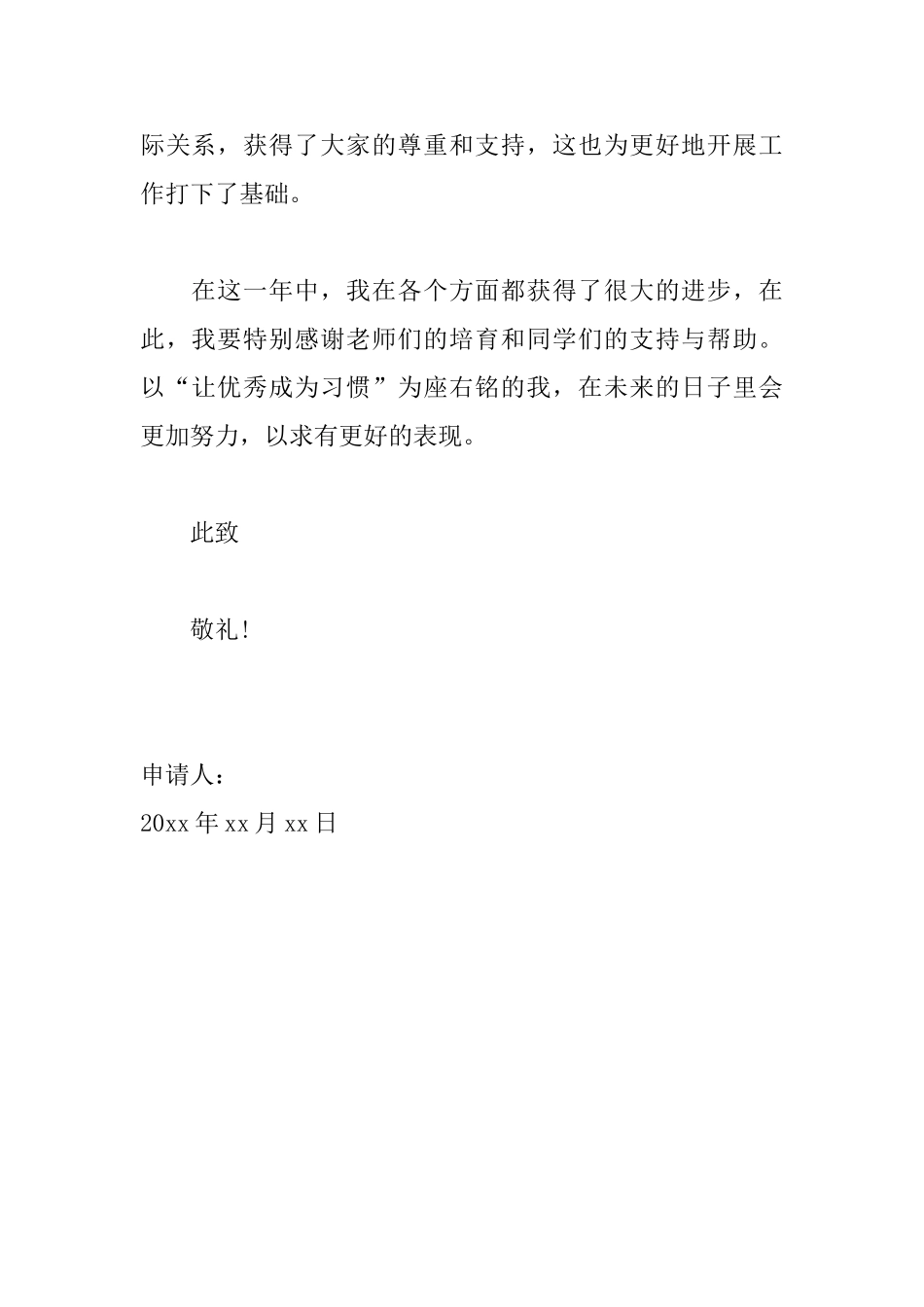 际关系，获得了大家的尊重和支持，这也为更好地开展工作打下了基础。

在这一年中，我在各个方面都获得了很大的进步，在此，我要特别感谢老师们的培育和同学们的支持与帮助。以“让优秀成为习惯”为座右铭的我，在未来的日子里会更加努力，以求有更好的表现。

此致

敬礼!

申请人：
20xx 年 xx 月 xx 日